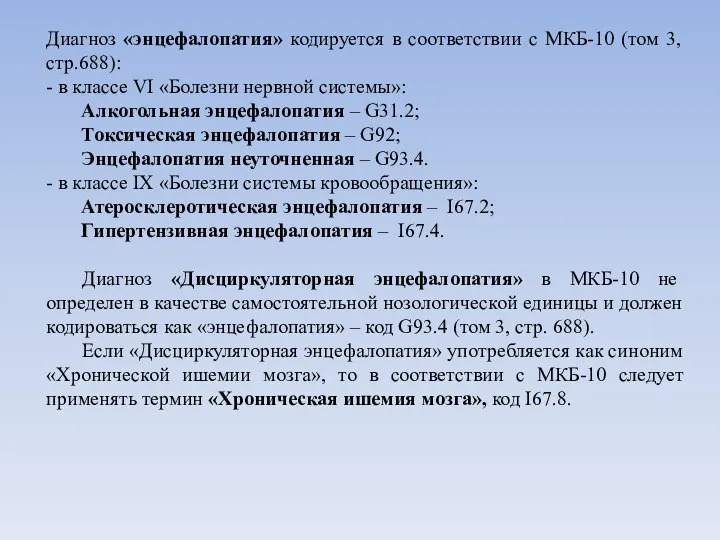 Диагноз «энцефалопатия» кодируется в соответствии с МКБ-10 (том 3, стр.688):
- в классе VI «Болезни нервной системы»:
Алкогольная энцефалопатия – G31.2;
Токсическая энцефалопатия – G92;
Энцефалопатия неуточненная – G93.4.
- в классе IX «Болезни системы кровообращения»:
Атеросклеротическая энцефалопатия – I67.2;
Гипертензивная энцефалопатия – I67.4.

Диагноз «Дисциркуляторная энцефалопатия» в МКБ-10 не определен в качестве самостоятельной нозологической единицы и должен кодироваться как «энцефалопатия» – код G93.4 (том 3, стр. 688).

Если «Дисциркуляторная энцефалопатия» употребляется как синоним «Хронической ишемии мозга», то в соответствии с МКБ-10 следует применять термин «Хроническая ишемия мозга», код I67.8.